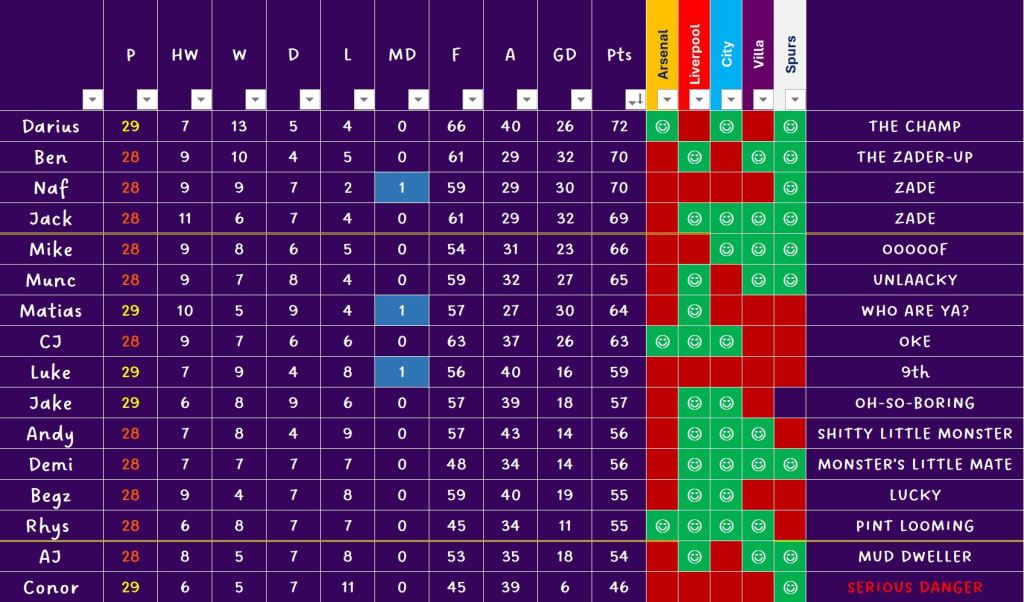 | | P | HW | W | D | L | MD | F | A | GD | Pts | Arsenal | Liverpool | City | Villa | Spurs | |
|---|---|---|---|---|---|---|---|---|---|---|---|---|---|---|---|---|
| Darius | 29 | 7 | 13 | 5 | 4 | 0 | 66 | 40 | 26 | 72 | ☺ | | ☺ | | ☺ | THE CHAMP |
| Ben | 28 | 9 | 10 | 4 | 5 | 0 | 61 | 29 | 32 | 70 | | ☺ | | ☺ | ☺ | THE ZADER-UP |
| Naf | 28 | 9 | 9 | 7 | 2 | 1 | 59 | 29 | 30 | 70 | | | | | ☺ | ZADE |
| Jack | 28 | 11 | 6 | 7 | 4 | 0 | 61 | 29 | 32 | 69 | | ☺ | ☺ | ☺ | ☺ | ZADE |
| Mike | 28 | 9 | 8 | 6 | 5 | 0 | 54 | 31 | 23 | 66 | | | ☺ | ☺ | ☺ | OOOOOF |
| Munc | 28 | 9 | 7 | 8 | 4 | 0 | 59 | 32 | 27 | 65 | | ☺ | | ☺ | ☺ | UNLAACKY |
| Matias | 29 | 10 | 5 | 9 | 4 | 1 | 57 | 27 | 30 | 64 | | ☺ | | | | WHO ARE YA? |
| CJ | 28 | 9 | 7 | 6 | 6 | 0 | 63 | 37 | 26 | 63 | ☺ | ☺ | ☺ | | | OKE |
| Luke | 29 | 7 | 9 | 4 | 8 | 1 | 56 | 40 | 16 | 59 | | | | | | 9th |
| Jake | 29 | 6 | 8 | 9 | 6 | 0 | 57 | 39 | 18 | 57 | | ☺ | ☺ | | | OH-SO-BORING |
| Andy | 28 | 7 | 8 | 4 | 9 | 0 | 57 | 43 | 14 | 56 | | ☺ | ☺ | ☺ | | SHITTY LITTLE MONSTER |
| Demi | 28 | 7 | 7 | 7 | 7 | 0 | 48 | 34 | 14 | 56 | | ☺ | ☺ | ☺ | ☺ | MONSTER'S LITTLE MATE |
| Begz | 28 | 9 | 4 | 7 | 8 | 0 | 59 | 40 | 19 | 55 | | ☺ | ☺ | | | LUCKY |
| Rhys | 28 | 6 | 8 | 7 | 7 | 0 | 45 | 34 | 11 | 55 | ☺ | ☺ | ☺ | ☺ | | PINT LOOMING |
| AJ | 28 | 8 | 5 | 7 | 8 | 0 | 53 | 35 | 18 | 54 | | ☺ | | ☺ | ☺ | MUD DWELLER |
| Conor | 29 | 6 | 5 | 7 | 11 | 0 | 45 | 39 | 6 | 46 | | | | | ☺ | SERIOUS DANGER |